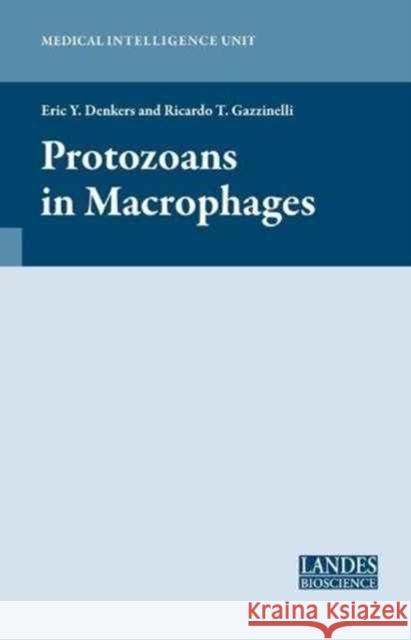 MEDICAL INTELLIGENCE UNIT

Eric Y. Denkers and Ricardo T. Gazzinelli

Protozoans in Macrophages

LANDES BIOSCIENCE